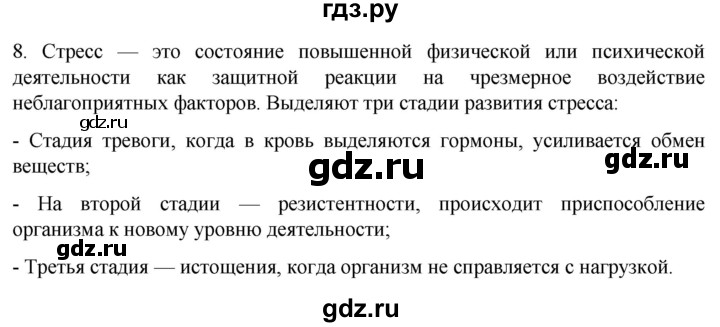 гдз.ру

8. Стресс — это состояние повышенной физической или психической деятельности как защитной реакции на чрезмерное воздействие неблагоприятных факторов. Выделяют три стадии развития стресса:

gdz.ru

- Стадия тревоги, когда в кровь выделяются гормоны, усиливается обмен веществ;

gdz.ru

gdz.ru

- На второй стадии — резистентности, происходит приспособление организма к новому уровню деятельности;

gdz.ru

- Третья стадия — истощения, когда организм не справляется с нагрузкой.

gdz.ru